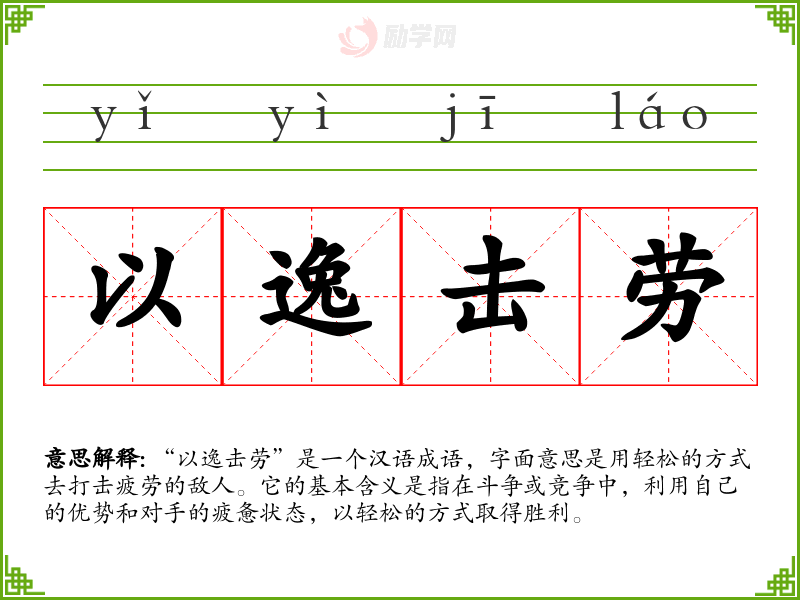 yǐ yì jī láo

以逸击劳

意思解释:“以逸击劳”是一个汉语成语,字面意思是用轻松的方式去打击疲劳的敌人。它的基本含义是指在斗争或竞争中,利用自己的优势和对手的疲惫状态,以轻松的方式取得胜利。

励学网